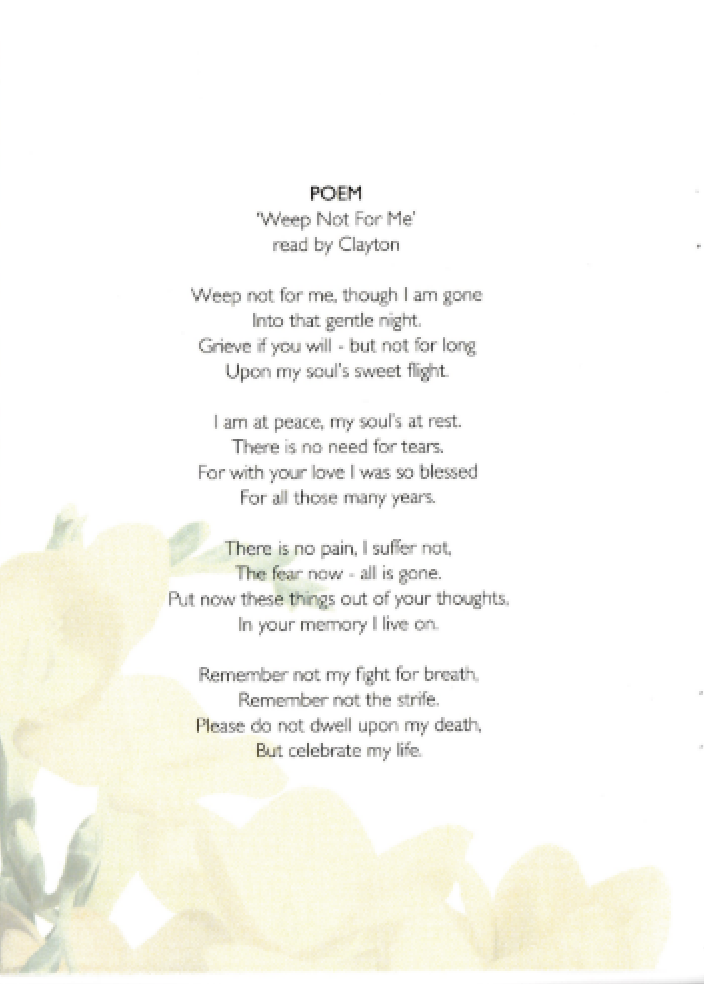 POEM
'Weep Not For Me'
read by Clayton

Weep not for me, though I am gone
Into that gentle night.
Grieve if you will - but not for long
Upon my soul's sweet flight.

I am at peace, my soul's at rest.
There is no need for tears.
For with your love I was so blessed
For all those many years.

There is no pain, I suffer not,
The fear now - all is gone.
Put now these things out of your thoughts,
In your memory I live on.

Remember not my fight for breath,
Remember not the strife.
Please do not dwell upon my death,
But celebrate my life.